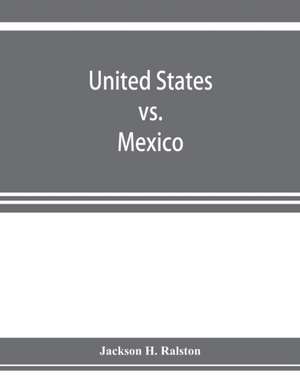 United States
vs.
Mexico

Jackson H. Ralston